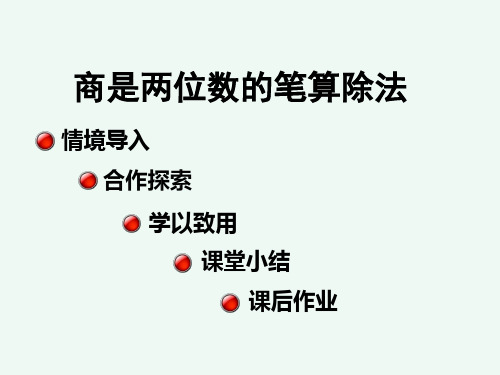 商是两位数的笔算除法

情境导入

合作探索

学以致用

课堂小结

课后作业